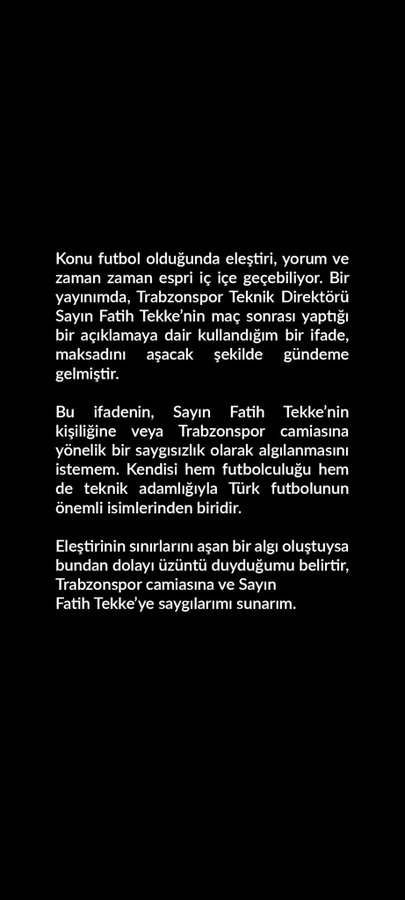 Konu futbol olduğunda eleştiri, yorum ve zaman zaman espri iç içe geçebiliyor. Bir yayınımda, Trabzonspor Teknik Direktörü Sayın Fatih Tekke'nin maç sonrası yaptığı bir açıklamaya dair kullandığım bir ifade, maksadını aşacak şekilde gündeme gelmiştir.

Bu ifadenin, Sayın Fatih Tekke'nin kişiliğine veya Trabzonspor camiasına yönelik bir saygısızlık olarak algılanmasını istemem. Kendisi hem futbolculuğu hem de teknik adamlığıyla Türk futbolunun önemli isimlerinden biridir.

Eleştirinin sınırlarını aşan bir algı oluştuysa bundan dolayı üzüntü duyduğumu belirtir, Trabzonspor camiasına ve Sayın Fatih Tekke'ye saygılarımı sunarım.